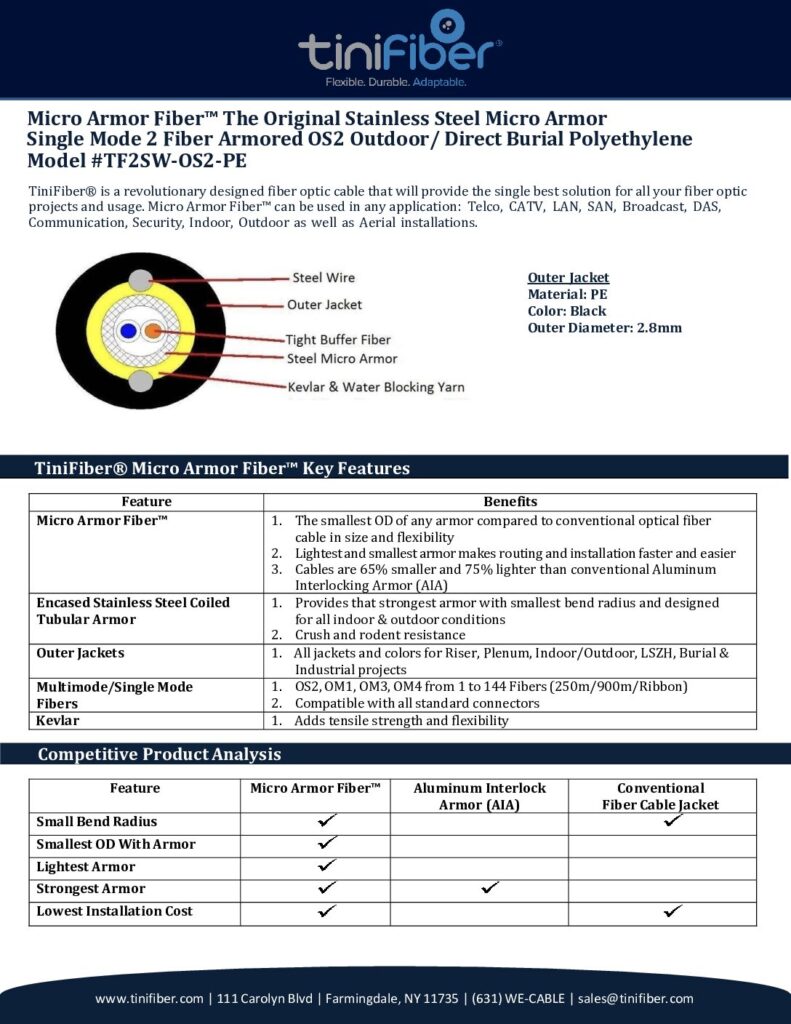 tiniFiber®
Flexible. Durable. Adaptable.

Micro Armor Fiber™ The Original Stainless Steel Micro Armor Single Mode 2 Fiber Armored OS2 Outdoor/ Direct Burial Polyethylene Model #TF2SW-OS2-PE

TiniFiber® is a revolutionary designed fiber optic cable that will provide the single best solution for all your fiber optic projects and usage. Micro Armor Fiber™ can be used in any application: Telco, CATV, LAN, SAN, Broadcast, DAS, Communication, Security, Indoor, Outdoor as well as Aerial installations.

Steel Wire
Outer Jacket
Tight Buffer Fiber
Steel Micro Armor
Kevlar & Water Blocking Yarn

Outer Jacket
Material: PE
Color: Black
Outer Diameter: 2.8mm

TiniFiber® Micro Armor Fiber™ Key Features

| Feature | Benefits |
|---|---|
| Micro Armor Fiber™ | 1. The smallest OD of any armor compared to conventional optical fiber cable in size and flexibility 2. Lightest and smallest armor makes routing and installation faster and easier 3. Cables are 65% smaller and 75% lighter than conventional Aluminum Interlocking Armor (AIA) |
| Encased Stainless Steel Coiled Tubular Armor | 1. Provides that strongest armor with smallest bend radius and designed for all indoor & outdoor conditions 2. Crush and rodent resistance |
| Outer Jackets | 1. All jackets and colors for Riser, Plenum, Indoor/Outdoor, LSZH, Burial & Industrial projects |
| Multimode/Single Mode Fibers | 1. OS2, OM1, OM3, OM4 from 1 to 144 Fibers (250m/900m/Ribbon) 2. Compatible with all standard connectors |
| Kevlar | 1. Adds tensile strength and flexibility |

Competitive Product Analysis

| Feature | Micro Armor Fiber™ | Aluminum Interlock Armor (AIA) | Conventional Fiber Cable Jacket |
|---|---|---|---|
| Small Bend Radius | ✓ | | ✓ |
| Smallest OD With Armor | ✓ | | |
| Lightest Armor | ✓ | | |
| Strongest Armor | ✓ | ✓ | |
| Lowest Installation Cost | ✓ | | ✓ |

www.tinifiber.com | 111 Carolyn Blvd | Farmingdale, NY 11735 | (631) WE-CABLE | sales@tinifiber.com